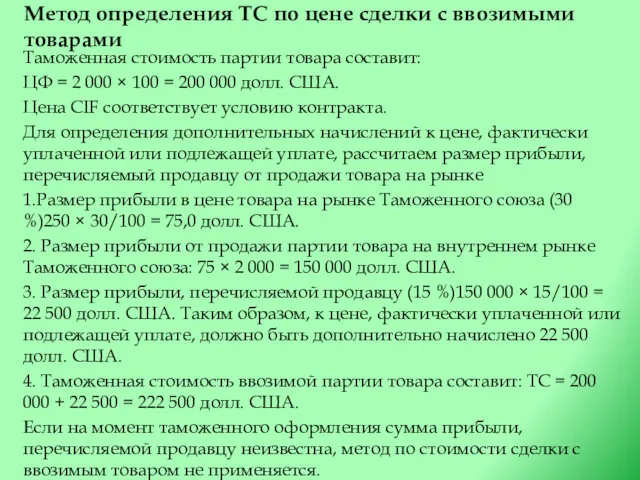 Метод определения ТС по цене сделки с ввозимыми товарами

Таможенная стоимость партии товара составит:

ЦФ = 2 000 × 100 = 200 000 долл. США.

Цена CIF соответствует условию контракта.

Для определения дополнительных начислений к цене, фактически уплаченной или подлежащей уплате, рассчитаем размер прибыли, перечисляемый продавцу от продажи товара на рынке

1.Размер прибыли в цене товара на рынке Таможенного союза (30 %)250 × 30/100 = 75,0 долл. США.

2. Размер прибыли от продажи партии товара на внутреннем рынке Таможенного союза: 75 × 2 000 = 150 000 долл. США.

3. Размер прибыли, перечисляемой продавцу (15 %)150 000 × 15/100 = 22 500 долл. США. Таким образом, к цене, фактически уплаченной или подлежащей уплате, должно быть дополнительно начислено 22 500 долл. США.

4. Таможенная стоимость ввозимой партии товара составит: ТС = 200 000 + 22 500 = 222 500 долл. США.

Если на момент таможенного оформления сумма прибыли, перечисляемой продавцу неизвестна, метод по стоимости сделки с ввозимым товаром не применяется.